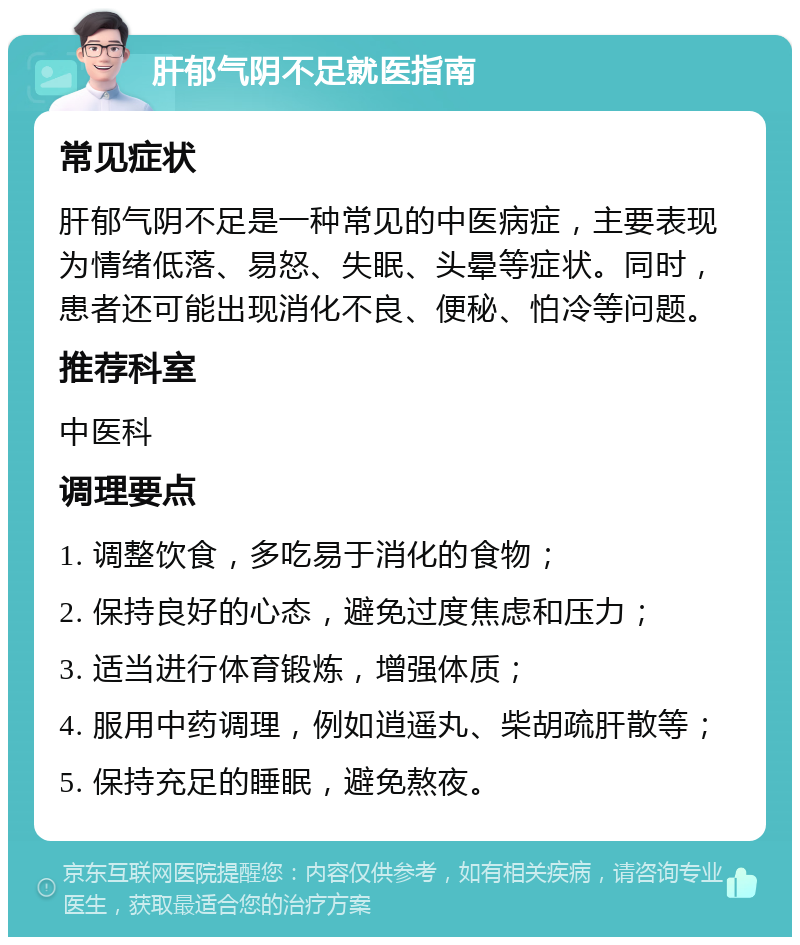 肝郁气阴不足就医指南

常见症状

肝郁气阴不足是一种常见的中医病症，主要表现为情绪低落、易怒、失眠、头晕等症状。同时，患者还可能出现消化不良、便秘、怕冷等问题。

推荐科室

中医科

调理要点

1. 调整饮食，多吃易于消化的食物；

2. 保持良好的心态，避免过度焦虑和压力；

3. 适当进行体育锻炼，增强体质；

4. 服用中药调理，例如逍遥丸、柴胡疏肝散等；

5. 保持充足的睡眠，避免熬夜。

京东互联网医院提醒您：内容仅供参考，如有相关疾病，请咨询专业医生，获取最适合您的治疗方案